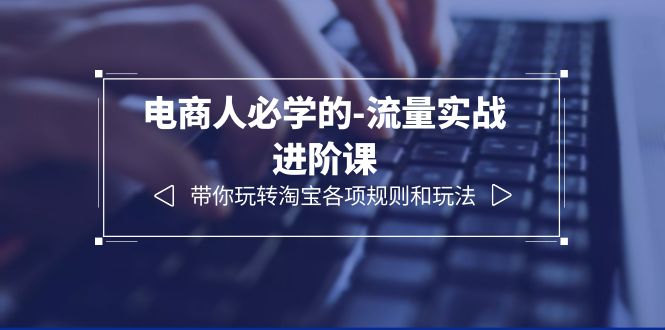 电商人必学的-流量实战进阶课

带你玩转淘宝各项规则和玩法